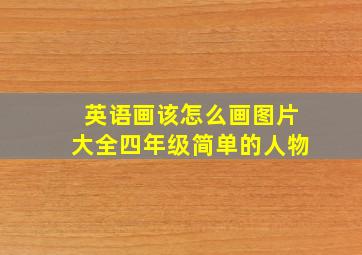 英语画该怎么画图片
大全四年级简单的人物